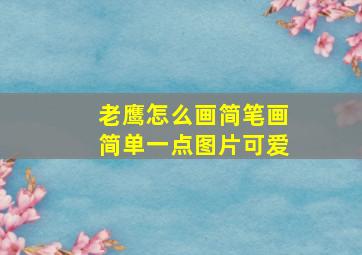 老鹰怎么画简笔画
简单一点图片可爱